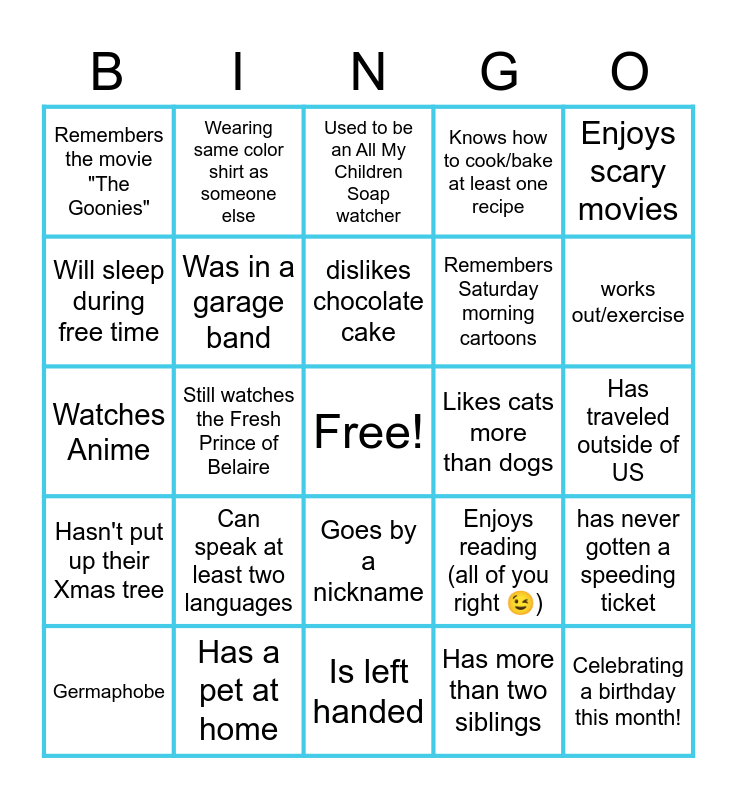 | B | I | N | G | O |
|---|---|---|---|---|
| Remembers the movie "The Goonies" | Wearing same color shirt as someone else | Used to be an All My Children Soap watcher | Knows how to cook/bake at least one recipe | Enjoys scary movies |
| Will sleep during free time | Was in a garage band | dislikes chocolate cake | Remembers Saturday morning cartoons | works out/exercise |
| Watches Anime | Still watches the Fresh Prince of Belaire | Free! | Likes cats more than dogs | Has traveled outside of US |
| Hasn't put up their Xmas tree | Can speak at least two languages | Goes by a nickname | Enjoys reading (all of you right 😉) | has never gotten a speeding ticket |
| Germaphobe | Has a pet at home | Is left handed | Has more than two siblings | Celebrating a birthday this month! |